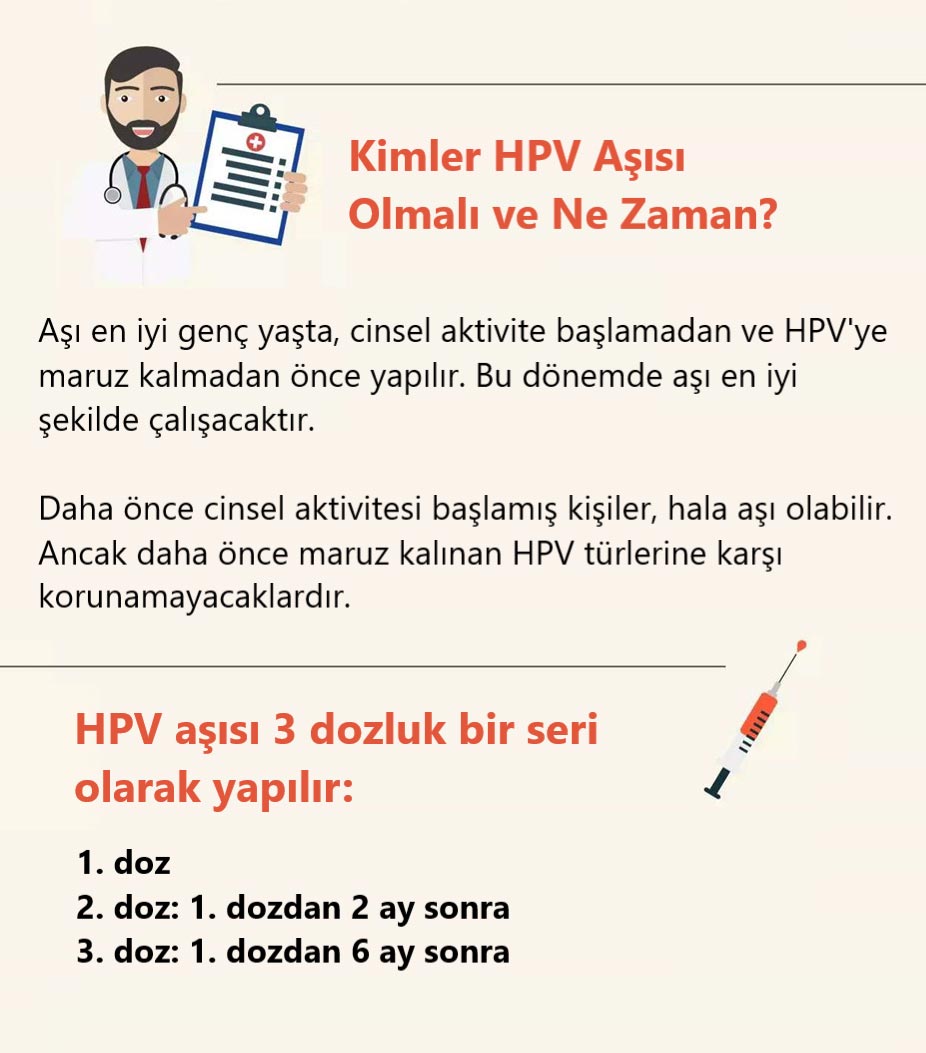 Kimler HPV Aşısı Olmalı ve Ne Zaman?

Aşı en iyi genç yaşta, cinsel aktivite başlamadan ve HPV'ye maruz kalmadan önce yapılır. Bu dönemde aşı en iyi şekilde çalışacaktır.

Daha önce cinsel aktivitesi başlamış kişiler, hala aşı olabilir. Ancak daha önce maruz kalınan HPV türlerine karşı korunamayacaklardır.

HPV aşısı 3 dozluk bir seri olarak yapılır:

1. doz
2. doz: 1. dozdan 2 ay sonra
3. doz: 1. dozdan 6 ay sonra